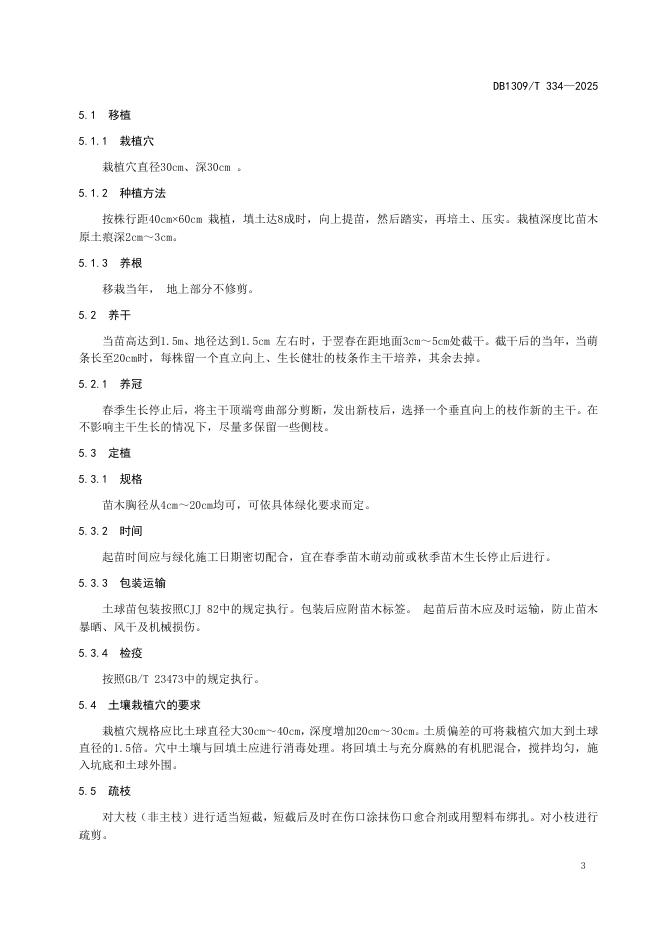 DB1309/T 334—2025

5.1 移植

5.1.1 栽植穴

栽植穴直径30cm、深30cm 。

5.1.2 种植方法

按株行距40cm×60cm 栽植，填土达8成时，向上提苗，然后踏实，再培土、压实。栽植深度比苗木原土痕深2cm～3cm。

5.1.3 养根

移栽当年， 地上部分不修剪。

5.2 养干

当苗高达到1.5m、地径达到1.5cm 左右时，于翌春在距地面3cm～5cm处截干。截干后的当年，当萌条长至20cm时，每株留一个直立向上、生长健壮的枝条作主干培养，其余去掉。

5.2.1 养冠

春季生长停止后，将主干顶端弯曲部分剪断，发出新枝后，选择一个垂直向上的枝作新的主干。在不影响主干生长的情况下，尽量多保留一些侧枝。

5.3 定植

5.3.1 规格

苗木胸径从4cm～20cm均可，可依具体绿化要求而定。

5.3.2 时间

起苗时间应与绿化施工日期密切配合，宜在春季苗木萌动前或秋季苗木生长停止后进行。

5.3.3 包装运输

土球苗包装按照CJJ 82中的规定执行。包装后应附苗木标签。 起苗后苗木应及时运输，防止苗木暴晒、风干及机械损伤。

5.3.4 检疫

按照GB/T 23473中的规定执行。

5.4 土壤栽植穴的要求

栽植穴规格应比土球直径大30cm～40cm，深度增加20cm～30cm。土质偏差的可将栽植穴加大到土球直径的1.5倍。穴中土壤与回填土应进行消毒处理。将回填土与充分腐熟的有机肥混合，搅拌均匀，施入坑底和土球外围。

5.5 疏枝

对大枝（非主枝）进行适当短截，短截后及时在伤口涂抹伤口愈合剂或用塑料布绑扎。对小枝进行疏剪。

3